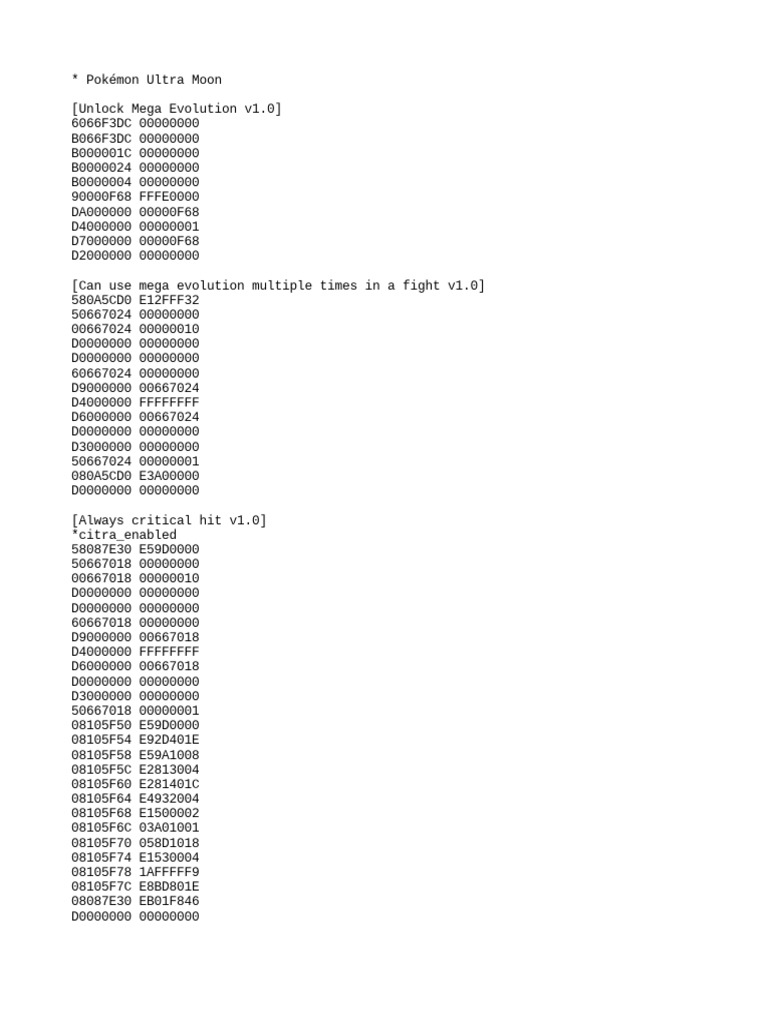 * Pokémon Ultra Moon

[Unlock Mega Evolution v1.0]
6066F3DC 00000000
B066F3DC 00000000
B000001C 00000000
B0000024 00000000
B0000004 00000000
90000F68 FFFE0000
DA000000 00000F68
D4000000 00000001
D7000000 00000F68
D2000000 00000000

[Can use mega evolution multiple times in a fight v1.0]
580A5CD0 E12FFF32
50667024 00000000
00667024 00000010
D0000000 00000000
D0000000 00000000
60667024 00000000
D9000000 00667024
D4000000 FFFFFFFF
D6000000 00667024
D0000000 00000000
D3000000 00000000
50667024 00000001
080A5CD0 E3A00000
D0000000 00000000

[Always critical hit v1.0]
*citra_enabled
58087E30 E59D0000
50667018 00000000
00667018 00000010
D0000000 00000000
D0000000 00000000
60667018 00000000
D9000000 00667018
D4000000 FFFFFFFF
D6000000 00667018
D0000000 00000000
D3000000 00000000
50667018 00000001
08105F50 E59D0000
08105F54 E92D401E
08105F58 E59A1008
08105F5C E2813004
08105F60 E281401C
08105F64 E4932004
08105F68 E1500002
08105F6C 03A01001
08105F70 058D1018
08105F74 E1530004
08105F78 1AFFFFF9
08105F7C E8BD801E
08087E30 EB01F846
D0000000 00000000